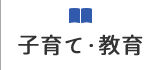 子育て・教育